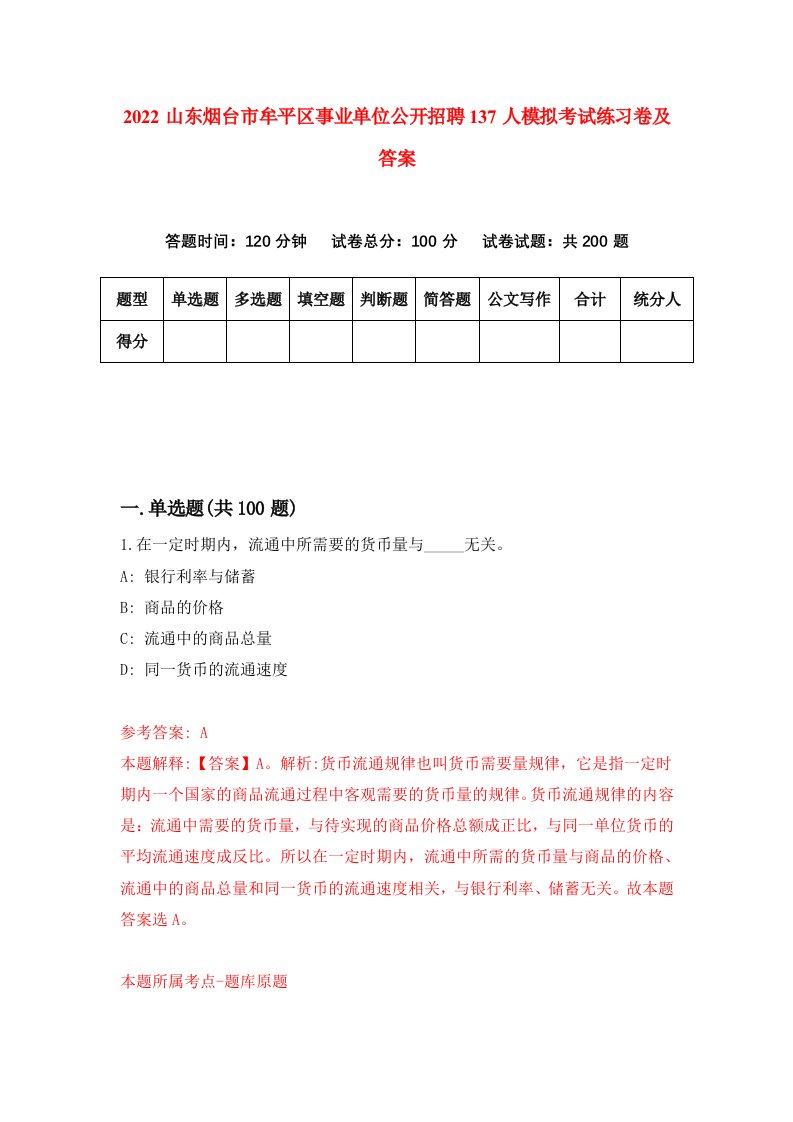 2022 山东烟台市牟平区事业单位公开招聘 137 人模拟考试练习卷及答案

答题时间：120 分钟　试卷总分：100 分　试卷试题：共 200 题

| 题型 | 单选题 | 多选题 | 填空题 | 判断题 | 简答题 | 公文写作 | 合计 | 统分人 |
|---|---|---|---|---|---|---|---|---|
| 得分 | | | | | | | | |

一.单选题(共 100 题)

1.在一定时期内，流通中所需要的货币量与_____无关。

A: 银行利率与储蓄

B: 商品的价格

C: 流通中的商品总量

D: 同一货币的流通速度

参考答案: A

本题解释:【答案】A。解析:货币流通规律也叫货币需要量规律，它是指一定时期内一个国家的商品流通过程中客观需要的货币量的规律。货币流通规律的内容是：流通中需要的货币量，与待实现的商品价格总额成正比，与同一单位货币的平均流通速度成反比。所以在一定时期内，流通中所需的货币量与商品的价格、流通中的商品总量和同一货币的流通速度相关，与银行利率、储蓄无关。故本题答案选 A。

本题所属考点-题库原题